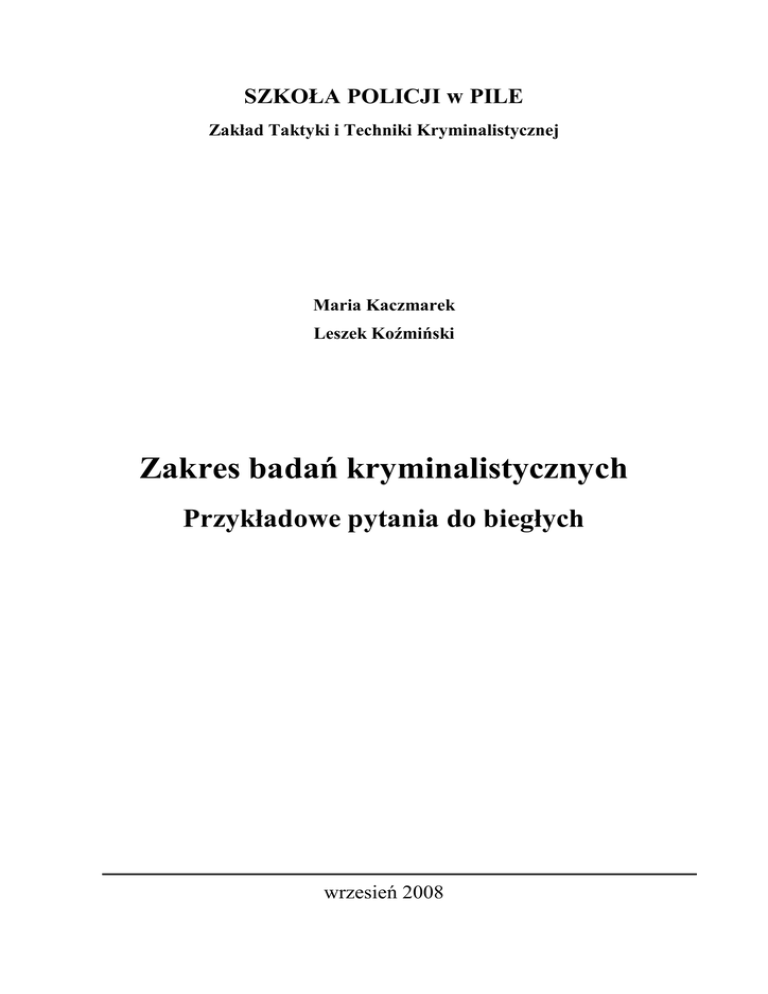 SZKOŁA POLICJI w PILE

Zakład Taktyki i Techniki Kryminalistycznej

Maria Kaczmarek

Leszek Koźmiński

Zakres badań kryminalistycznych

Przykładowe pytania do biegłych

wrzesień 2008